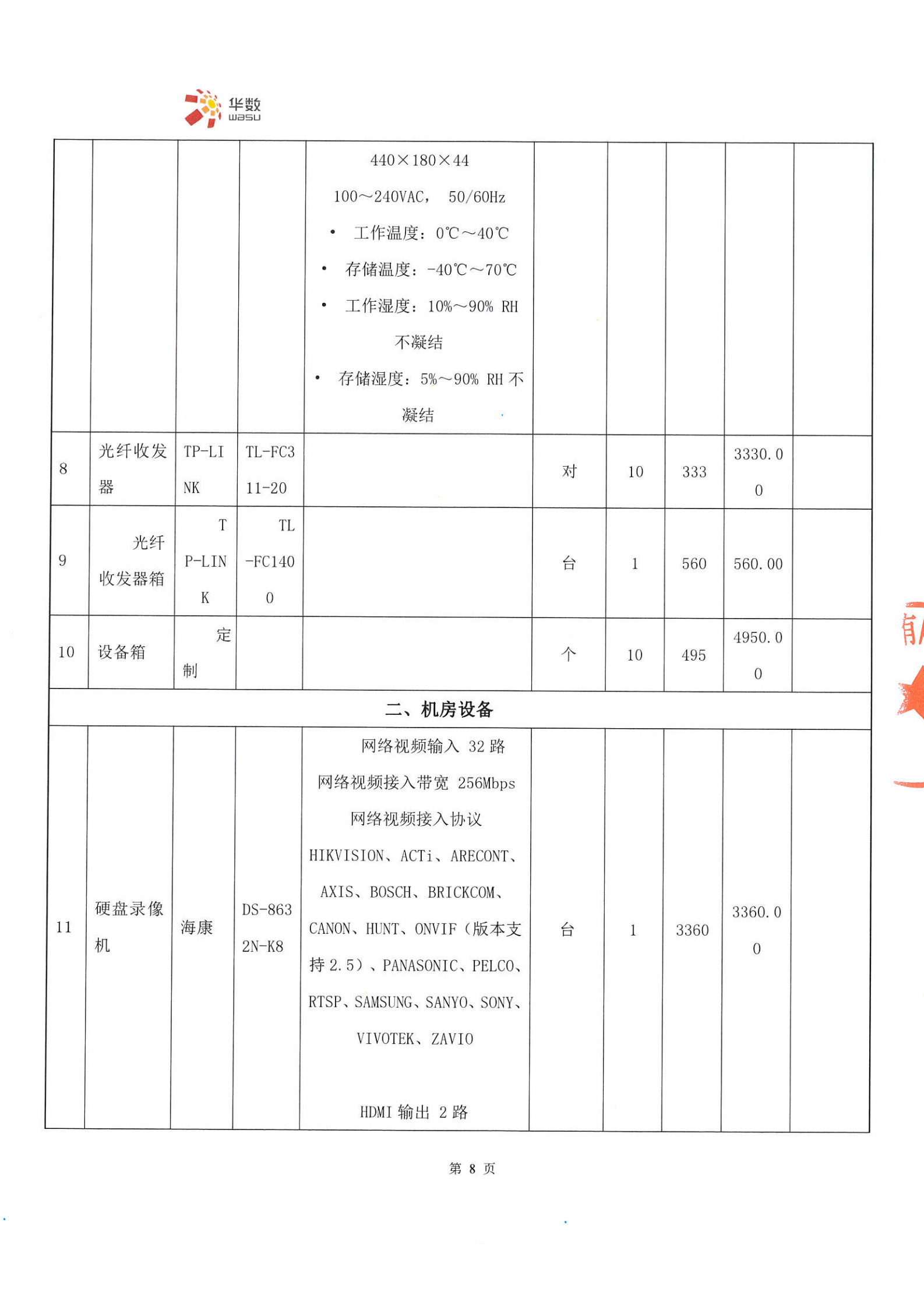 华数
wasu

|  |  |  |  |  |  |  |  |  |  |
|---|---|---|---|---|---|---|---|---|---|
|  |  |  |  | 440×180×44 100～240VAC， 50/60Hz • 工作温度：0℃～40℃ • 存储温度：-40℃～70℃ • 工作湿度：10%～90% RH 不凝结 • 存储湿度：5%～90% RH 不凝结 |  |  |  |  |  |
| 8 | 光纤收发器 | TP-LINK | TL-FC311-20 |  | 对 | 10 | 333 | 3330.00 |  |
| 9 | 光纤收发器箱 | TP-LINK | TL-FC1400 |  | 台 | 1 | 560 | 560.00 |  |
| 10 | 设备箱 | 定制 |  |  | 个 | 10 | 495 | 4950.00 |  |
| 二、机房设备 |  |  |  |  |  |  |  |  |  |
| 11 | 硬盘录像机 | 海康 | DS-8632N-K8 | 网络视频输入 32 路 网络视频接入带宽 256Mbps 网络视频接入协议 HIKVISION、ACTi、ARECONT、AXIS、BOSCH、BRICKCOM、CANON、HUNT、ONVIF（版本支持 2.5）、PANASONIC、PELCO、RTSP、SAMSUNG、SANYO、SONY、VIVOTEK、ZAVIO HDMI 输出 2 路 | 台 | 1 | 3360 | 3360.00 |  |

第 8 页